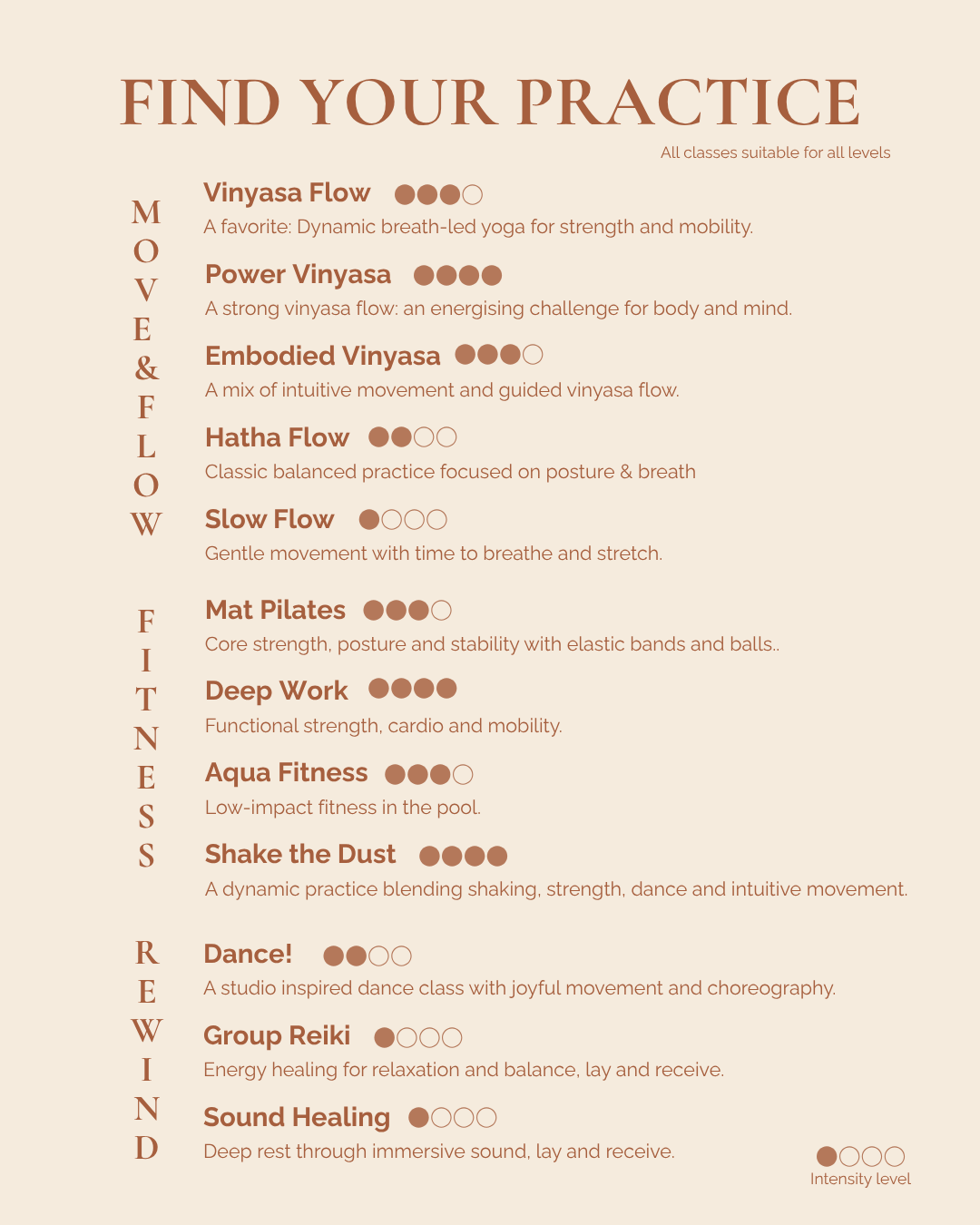 FIND YOUR PRACTICE

All classes suitable for all levels

MOVE & FLOW

Vinyasa Flow ●●●○
A favorite: Dynamic breath-led yoga for strength and mobility.

Power Vinyasa ●●●●
A strong vinyasa flow: an energising challenge for body and mind.

Embodied Vinyasa ●●●○
A mix of intuitive movement and guided vinyasa flow.

Hatha Flow ●●○○
Classic balanced practice focused on posture & breath

Slow Flow ●○○○
Gentle movement with time to breathe and stretch.

FITNESS

Mat Pilates ●●●○
Core strength, posture and stability with elastic bands and balls..

Deep Work ●●●●
Functional strength, cardio and mobility.

Aqua Fitness ●●●○
Low-impact fitness in the pool.

Shake the Dust ●●●●
A dynamic practice blending shaking, strength, dance and intuitive movement.

REWIND

Dance! ●●○○
A studio inspired dance class with joyful movement and choreography.

Group Reiki ●○○○
Energy healing for relaxation and balance, lay and receive.

Sound Healing ●○○○
Deep rest through immersive sound, lay and receive.

●○○○
Intensity level